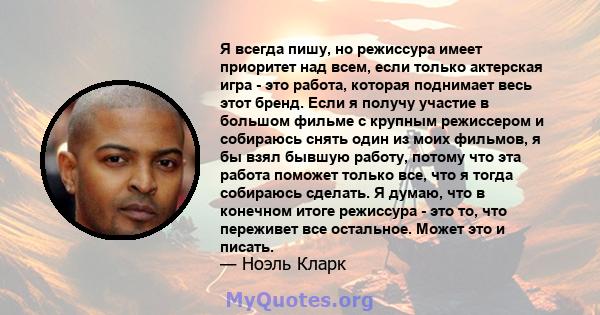 Я всегда пишу, но режиссура имеет приоритет над всем, если только актерская игра - это работа, которая поднимает весь этот бренд. Если я получу участие в большом фильме с крупным режиссером и собираюсь снять один из моих фильмов, я бы взял бывшую работу, потому что эта работа поможет только все, что я тогда собираюсь сделать. Я думаю, что в конечном итоге режиссура - это то, что переживет все остальное. Может это и писать.
— Ноэль Кларк

MyQuotes.org